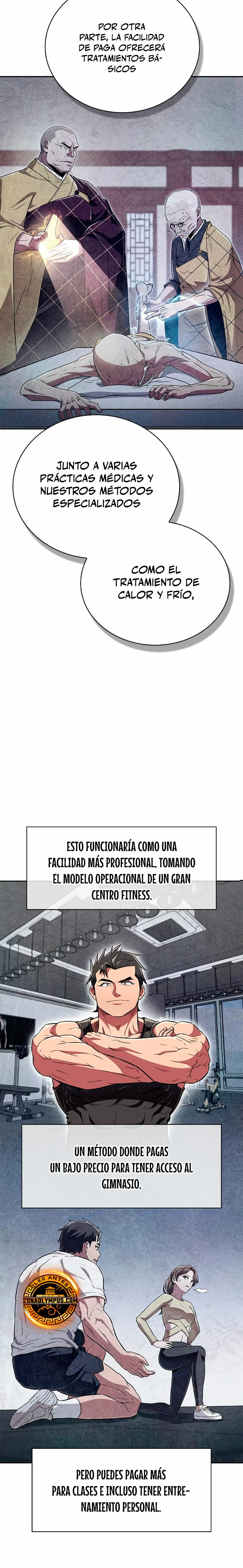 POR OTRA PARTE, LA FACILIDAD DE PAGA OFRECERÁ TRATAMIENTOS BÁSICOS

JUNTO A VARIAS PRÁCTICAS MÉDICAS Y NUESTROS MÉTODOS ESPECIALIZADOS

COMO EL TRATAMIENTO DE CALOR Y FRÍO,

ESTO FUNCIONARÍA COMO UNA FACILIDAD MÁS PROFESIONAL, TOMANDO EL MODELO OPERACIONAL DE UN GRAN CENTRO FITNESS.

UN MÉTODO DONDE PAGAS UN BAJO PRECIO PARA TENER ACCESO AL GIMNASIO.

LEE ANTES
ZONAOLYMPUS.COM

PERO PUEDES PAGAR MÁS PARA CLASES E INCLUSO TENER ENTRENAMIENTO PERSONAL.